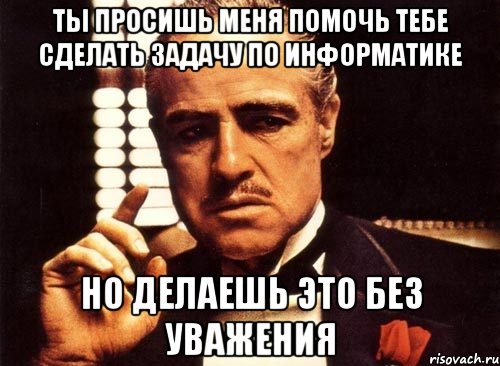 ТЫ ПРОСИШЬ МЕНЯ ПОМОЧЬ ТЕБЕ СДЕЛАТЬ ЗАДАЧУ ПО ИНФОРМАТИКЕ

НО ДЕЛАЕШЬ ЭТО БЕЗ УВАЖЕНИЯ

risovach.ru